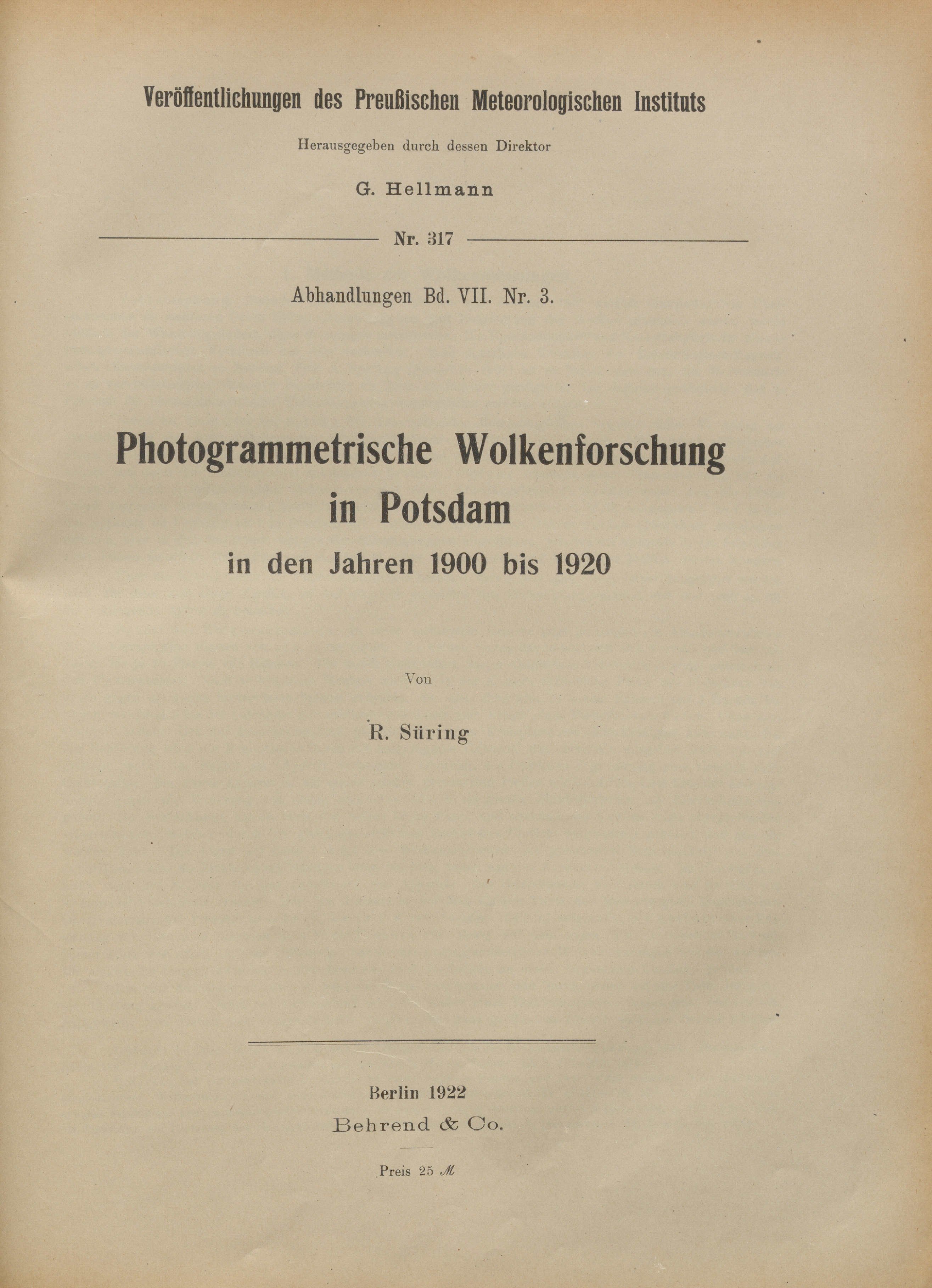 Veröffentlichungen des Preußischen Meteorologischen Instituts

Herausgegeben durch dessen Direktor

G. Hellmann

Nr. 317

Abhandlungen Bd. VII. Nr. 3.

Photogrammetrische Wolkenforschung in Potsdam

in den Jahren 1900 bis 1920

Von

R. Süring

Berlin 1922

Behrend & Co.

Preis 25 ℳ